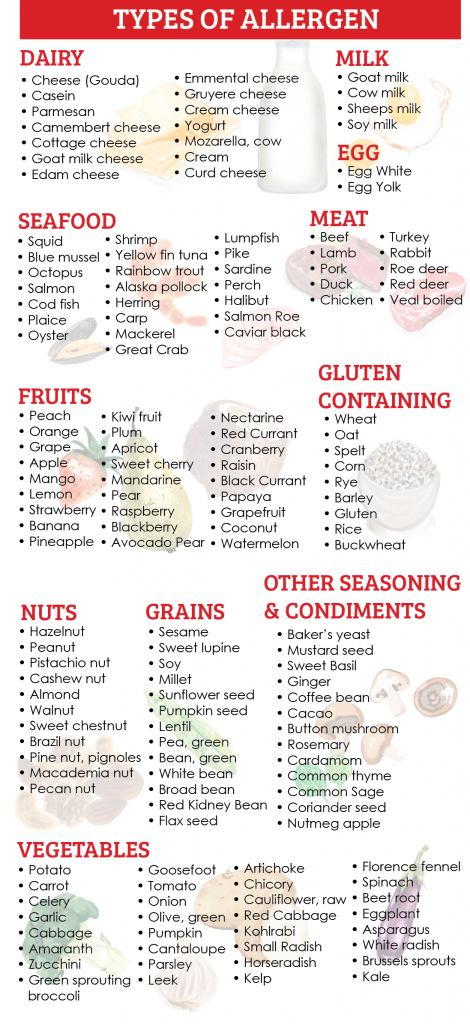 TYPES OF ALLERGEN

DAIRY
• Cheese (Gouda)
• Casein
• Parmesan
• Camembert cheese
• Cottage cheese
• Goat milk cheese
• Edam cheese
• Emmental cheese
• Gruyere cheese
• Cream cheese
• Yogurt
• Mozarella, cow
• Cream
• Curd cheese

MILK
• Goat milk
• Cow milk
• Sheeps milk
• Soy milk

EGG
• Egg White
• Egg Yolk

SEAFOOD
• Squid
• Blue mussel
• Octopus
• Salmon
• Cod fish
• Plaice
• Oyster
• Shrimp
• Yellow fin tuna
• Rainbow trout
• Alaska pollock
• Herring
• Carp
• Mackerel
• Great Crab
• Lumpfish
• Pike
• Sardine
• Perch
• Halibut
• Salmon Roe
• Caviar black

MEAT
• Beef
• Lamb
• Pork
• Duck
• Chicken
• Turkey
• Rabbit
• Roe deer
• Red deer
• Veal boiled

FRUITS
• Peach
• Orange
• Grape
• Apple
• Mango
• Lemon
• Strawberry
• Banana
• Pineapple
• Kiwi fruit
• Plum
• Apricot
• Sweet cherry
• Mandarine
• Pear
• Raspberry
• Blackberry
• Avocado Pear
• Nectarine
• Red Currant
• Cranberry
• Raisin
• Black Currant
• Papaya
• Grapefruit
• Coconut
• Watermelon

GLUTEN CONTAINING
• Wheat
• Oat
• Spelt
• Corn
• Rye
• Barley
• Gluten
• Rice
• Buckwheat

NUTS
• Hazelnut
• Peanut
• Pistachio nut
• Cashew nut
• Almond
• Walnut
• Sweet chestnut
• Brazil nut
• Pine nut, pignoles
• Macademia nut
• Pecan nut

GRAINS
• Sesame
• Sweet lupine
• Soy
• Millet
• Sunflower seed
• Pumpkin seed
• Lentil
• Pea, green
• Bean, green
• White bean
• Broad bean
• Red Kidney Bean
• Flax seed

OTHER SEASONING & CONDIMENTS
• Baker's yeast
• Mustard seed
• Sweet Basil
• Ginger
• Coffee bean
• Cacao
• Button mushroom
• Rosemary
• Cardamom
• Common thyme
• Common Sage
• Coriander seed
• Nutmeg apple

VEGETABLES
• Potato
• Carrot
• Celery
• Garlic
• Cabbage
• Amaranth
• Zucchini
• Green sprouting broccoli
• Goosefoot
• Tomato
• Onion
• Olive, green
• Pumpkin
• Cantaloupe
• Parsley
• Leek
• Artichoke
• Chicory
• Cauliflower, raw
• Red Cabbage
• Kohlrabi
• Small Radish
• Horseradish
• Kelp
• Florence fennel
• Spinach
• Beet root
• Eggplant
• Asparagus
• White radish
• Brussels sprouts
• Kale